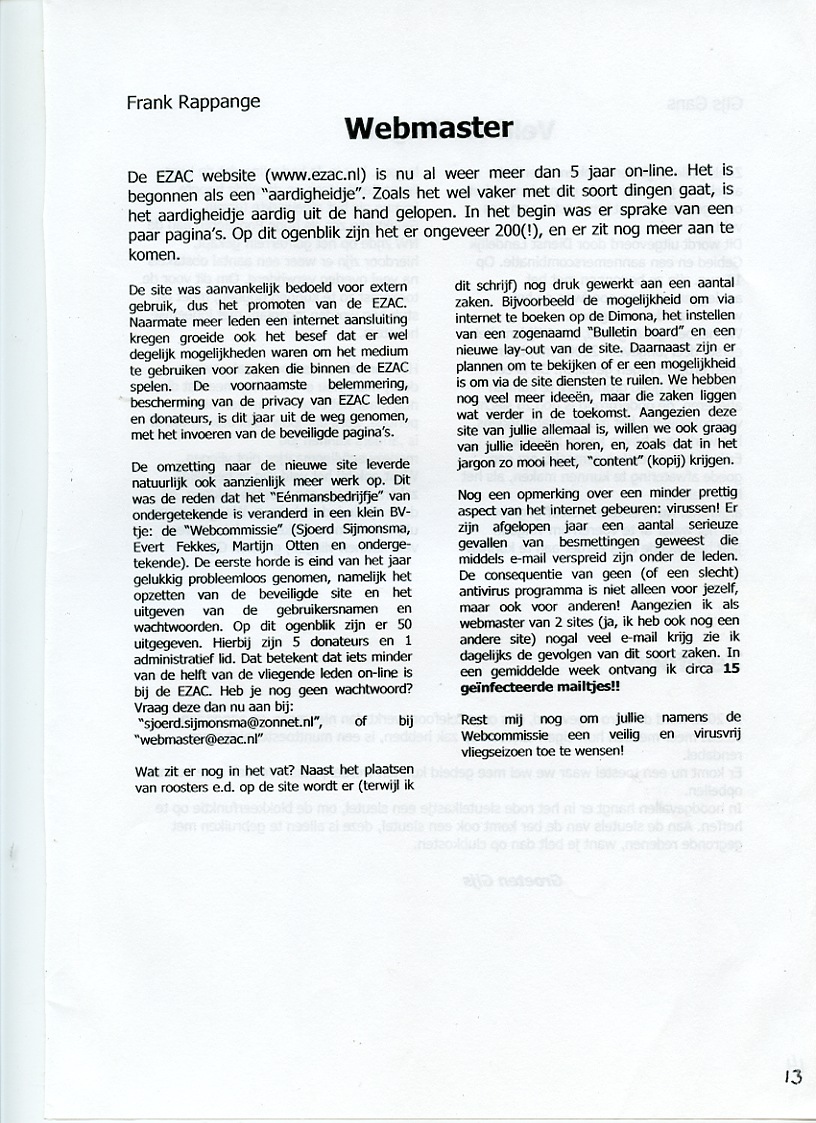 Frank Rappange

Webmaster

De EZAC website (www.ezac.nl) is nu al weer meer dan 5 jaar on-line. Het is begonnen als een "aardigheidje". Zoals het wel vaker met dit soort dingen gaat, is het aardigheidje aardig uit de hand gelopen. In het begin was er sprake van een paar pagina's. Op dit ogenblik zijn het er ongeveer 200(!), en er zit nog meer aan te komen.

De site was aanvankelijk bedoeld voor extern gebruik, dus het promoten van de EZAC. Naarmate meer leden een internet aansluiting kregen groeide ook het besef dat er wel degelijk mogelijkheden waren om het medium te gebruiken voor zaken die binnen de EZAC spelen. De voornaamste belemmering, bescherming van de privacy van EZAC leden en donateurs, is dit jaar uit de weg genomen, met het invoeren van de beveiligde pagina's.

De omzetting naar de nieuwe site leverde natuurlijk ook aanzienlijk meer werk op. Dit was de reden dat het "Eénmansbedrijfje" van ondergetekende is veranderd in een klein BV-tje: de "Webcommissie" (Sjoerd Sijmonsma, Evert Fekkes, Martijn Otten en ondergetekende). De eerste horde is eind van het jaar gelukkig probleemloos genomen, namelijk het opzetten van de beveiligde site en het uitgeven van de gebruikersnamen en wachtwoorden. Op dit ogenblik zijn er 50 uitgegeven. Hierbij zijn 5 donateurs en 1 administratief lid. Dat betekent dat iets minder van de helft van de vliegende leden on-line is bij de EZAC. Heb je nog geen wachtwoord? Vraag deze dan nu aan bij: "sjoerd.sijmonsma@zonnet.nl", of bij "webmaster@ezac.nl"

Wat zit er nog in het vat? Naast het plaatsen van roosters e.d. op de site wordt er (terwijl ik dit schrijf) nog druk gewerkt aan een aantal zaken. Bijvoorbeeld de mogelijkheid om via internet te boeken op de Dimona, het instellen van een zogenaamd "Bulletin board" en een nieuwe lay-out van de site. Daarnaast zijn er plannen om te bekijken of er een mogelijkheid is om via de site diensten te ruilen. We hebben nog veel meer ideeën, maar die zaken liggen wat verder in de toekomst. Aangezien deze site van jullie allemaal is, willen we ook graag van jullie ideeën horen, en, zoals dat in het jargon zo mooi heet, "content" (kopij) krijgen.

Nog een opmerking over een minder prettig aspect van het internet gebeuren: virussen! Er zijn afgelopen jaar een aantal serieuze gevallen van besmettingen geweest die middels e-mail verspreid zijn onder de leden. De consequentie van geen (of een slecht) antivirus programma is niet alleen voor jezelf, maar ook voor anderen! Aangezien ik als webmaster van 2 sites (ja, ik heb ook nog een andere site) nogal veel e-mail krijg zie ik dagelijks de gevolgen van dit soort zaken. In een gemiddelde week ontvang ik circa 15 geïnfecteerde mailtjes!!

Rest mij nog om jullie namens de Webcommissie een veilig en virusvrij vliegseizoen toe te wensen!

13